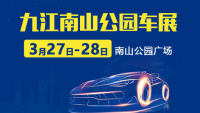 九江南山公园车展

3月27日-28日 南山公园广场